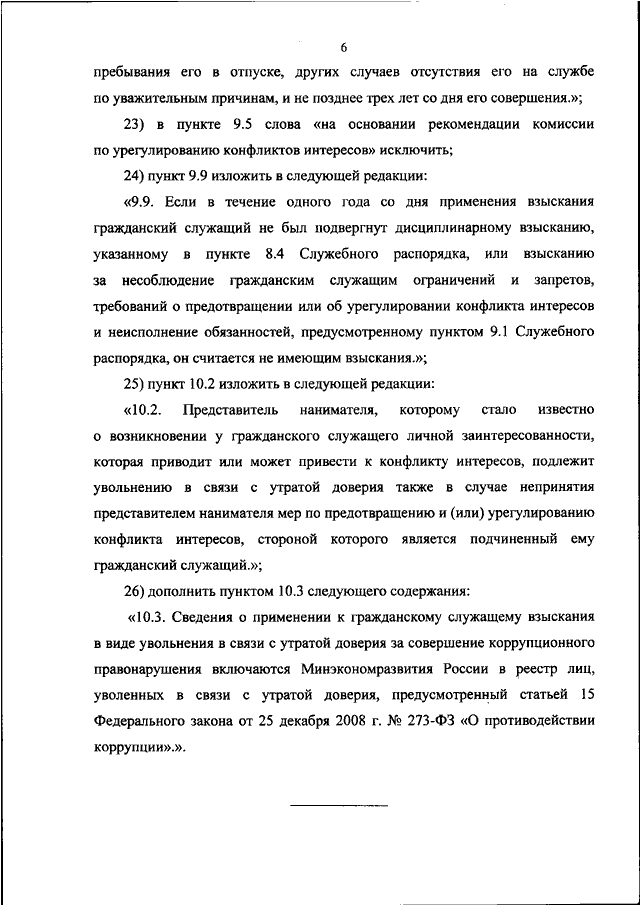 6

пребывания его в отпуске, других случаев отсутствия его на службе по уважительным причинам, и не позднее трех лет со дня его совершения.»;

23) в пункте 9.5 слова «на основании рекомендации комиссии по урегулированию конфликтов интересов» исключить;

24) пункт 9.9 изложить в следующей редакции:

«9.9. Если в течение одного года со дня применения взыскания гражданский служащий не был подвергнут дисциплинарному взысканию, указанному в пункте 8.4 Служебного распорядка, или взысканию за несоблюдение гражданским служащим ограничений и запретов, требований о предотвращении или об урегулировании конфликта интересов и неисполнение обязанностей, предусмотренному пунктом 9.1 Служебного распорядка, он считается не имеющим взыскания.»;

25) пункт 10.2 изложить в следующей редакции:

«10.2. Представитель нанимателя, которому стало известно о возникновении у гражданского служащего личной заинтересованности, которая приводит или может привести к конфликту интересов, подлежит увольнению в связи с утратой доверия также в случае непринятия представителем нанимателя мер по предотвращению и (или) урегулированию конфликта интересов, стороной которого является подчиненный ему гражданский служащий.»;

26) дополнить пунктом 10.3 следующего содержания:

«10.3. Сведения о применении к гражданскому служащему взыскания в виде увольнения в связи с утратой доверия за совершение коррупционного правонарушения включаются Минэкономразвития России в реестр лиц, уволенных в связи с утратой доверия, предусмотренный статьей 15 Федерального закона от 25 декабря 2008 г. № 273-ФЗ «О противодействии коррупции».».